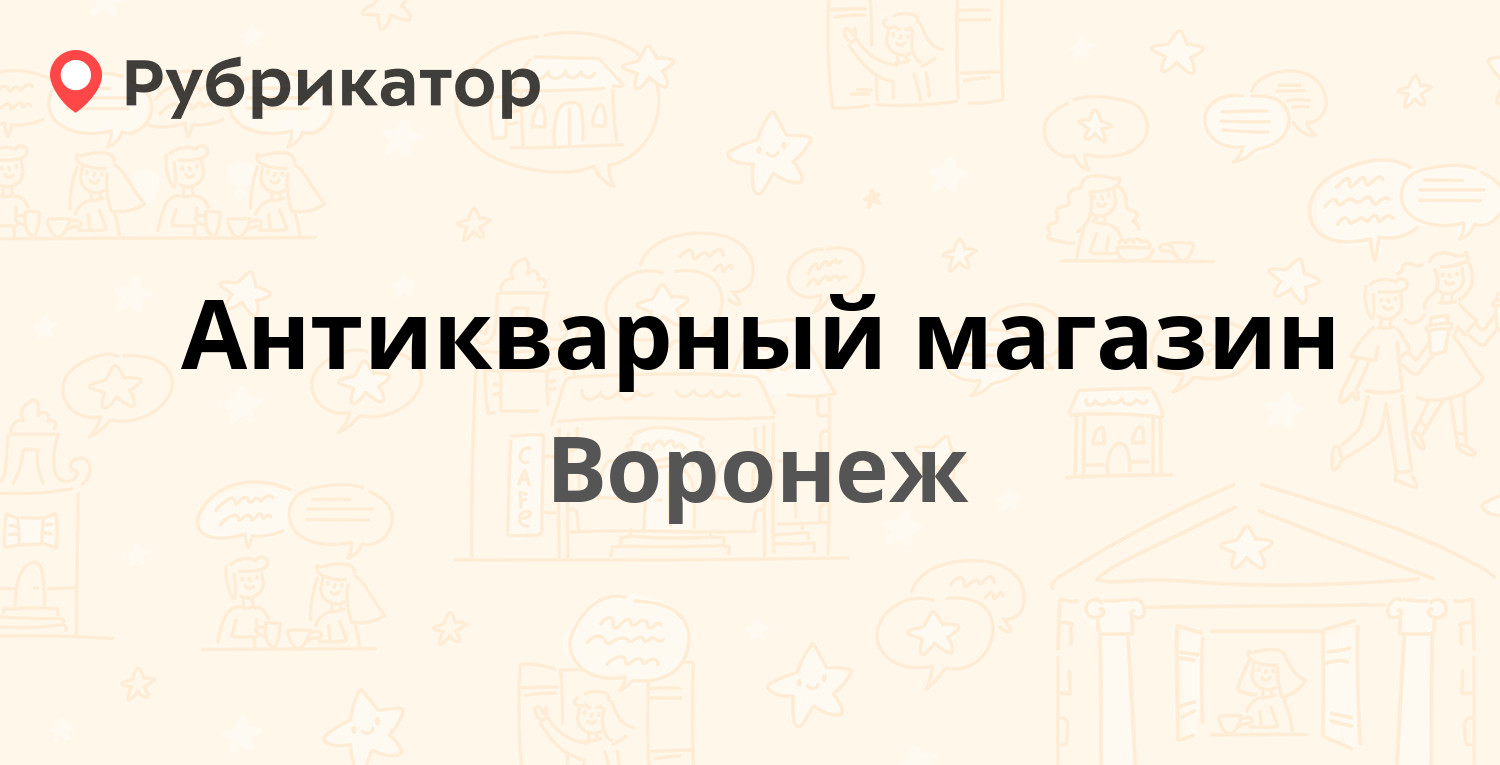 Рубрикатор

Антикварный магазин

Воронеж